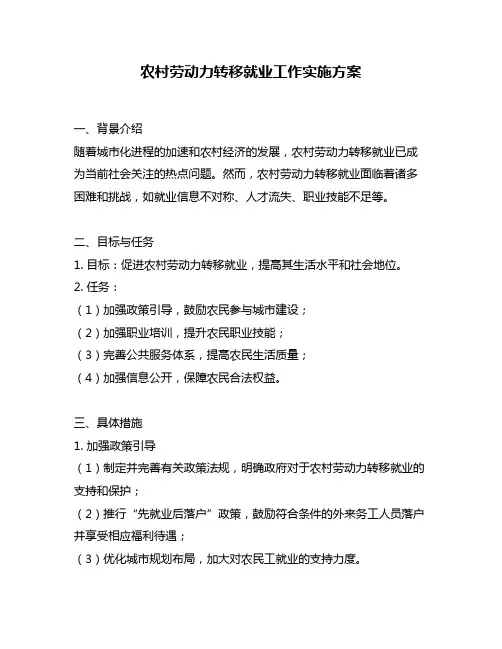 农村劳动力转移就业工作实施方案

一、背景介绍
随着城市化进程的加速和农村经济的发展，农村劳动力转移就业已成为当前社会关注的热点问题。然而，农村劳动力转移就业面临着诸多困难和挑战，如就业信息不对称、人才流失、职业技能不足等。

二、目标与任务
1. 目标：促进农村劳动力转移就业，提高其生活水平和社会地位。
2. 任务：
（1）加强政策引导，鼓励农民参与城市建设；
（2）加强职业培训，提升农民职业技能；
（3）完善公共服务体系，提高农民生活质量；
（4）加强信息公开，保障农民合法权益。

三、具体措施
1. 加强政策引导
（1）制定并完善有关政策法规，明确政府对于农村劳动力转移就业的支持和保护；
（2）推行“先就业后落户”政策，鼓励符合条件的外来务工人员落户并享受相应福利待遇；
（3）优化城市规划布局，加大对农民工就业的支持力度。